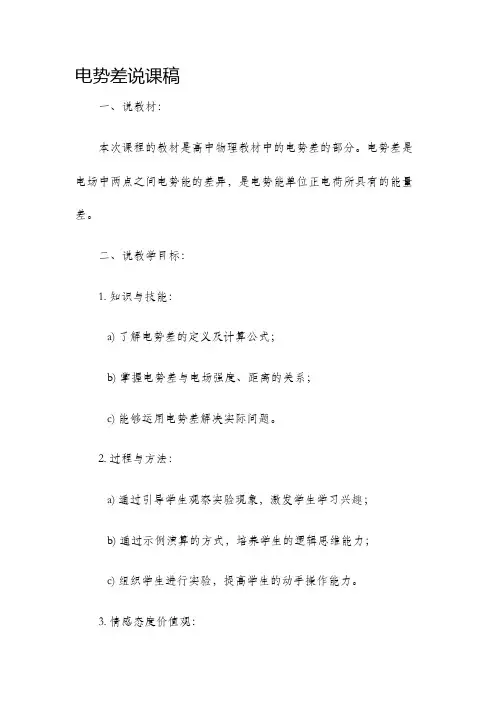 电势差说课稿

一、说教材：

本次课程的教材是高中物理教材中的电势差的部分。电势差是电场中两点之间电势能的差异，是电势能单位正电荷所具有的能量差。

二、说教学目标：

1. 知识与技能：

a) 了解电势差的定义及计算公式；

b) 掌握电势差与电场强度、距离的关系；

c) 能够运用电势差解决实际问题。

2. 过程与方法：

a) 通过引导学生观察实验现象，激发学生学习兴趣；

b) 通过示例演算的方式，培养学生的逻辑思维能力；

c) 组织学生进行实验，提高学生的动手操作能力。

3. 情感态度价值观：